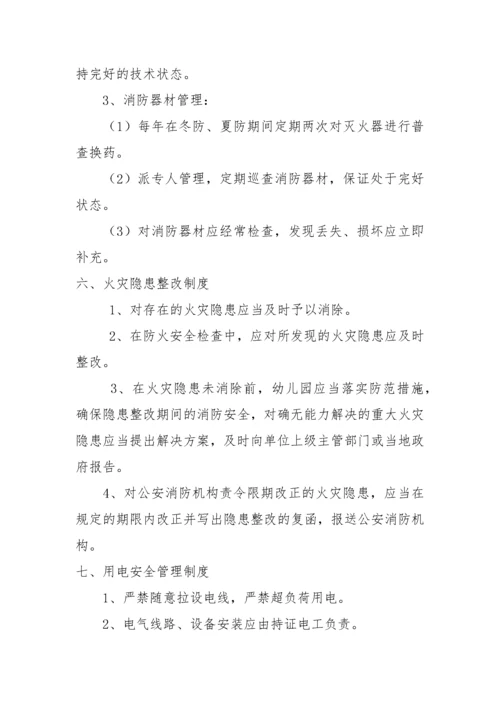 持完好的技术状态。

3、消防器材管理：

（1）每年在冬防、夏防期间定期两次对灭火器进行普查换药。

（2）派专人管理，定期巡查消防器材，保证处于完好状态。

（3）对消防器材应经常检查，发现丢失、损坏应立即补充。

六、火灾隐患整改制度

1、对存在的火灾隐患应当及时予以消除。

2、在防火安全检查中，应对所发现的火灾隐患应及时整改。

3、在火灾隐患未消除前，幼儿园应当落实防范措施，确保隐患整改期间的消防安全，对确无能力解决的重大火灾隐患应当提出解决方案，及时向单位上级主管部门或当地政府报告。

4、对公安消防机构责令限期改正的火灾隐患，应当在规定的期限内改正并写出隐患整改的复函，报送公安消防机构。

七、用电安全管理制度

1、严禁随意拉设电线，严禁超负荷用电。

2、电气线路、设备安装应由持证电工负责。